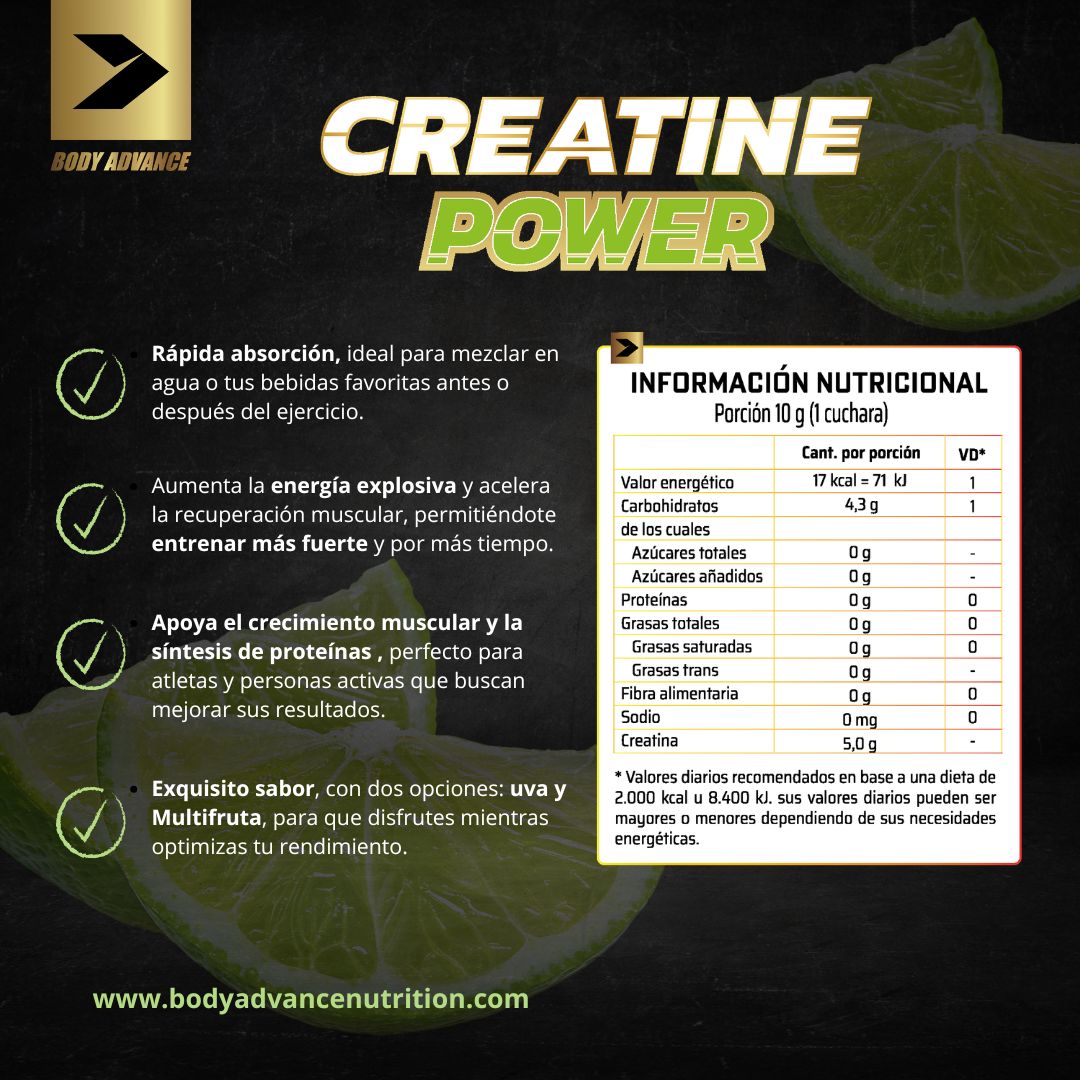 BODY ADVANCE

CREATINE
POWER

• Rápida absorción, ideal para mezclar en agua o tus bebidas favoritas antes o después del ejercicio.

• Aumenta la energía explosiva y acelera la recuperación muscular, permitiéndote entrenar más fuerte y por más tiempo.

• Apoya el crecimiento muscular y la síntesis de proteínas , perfecto para atletas y personas activas que buscan mejorar sus resultados.

• Exquisito sabor, con dos opciones: uva y Multifruta, para que disfrutes mientras optimizas tu rendimiento.

INFORMACIÓN NUTRICIONAL
Porción 10 g (1 cuchara)

| | Cant. por porción | VD* |
|---|---|---|
| Valor energético | 17 kcal = 71 kJ | 1 |
| Carbohidratos | 4,3 g | 1 |
| de los cuales | | |
| Azúcares totales | 0 g | - |
| Azúcares añadidos | 0 g | - |
| Proteínas | 0 g | 0 |
| Grasas totales | 0 g | 0 |
| Grasas saturadas | 0 g | 0 |
| Grasas trans | 0 g | - |
| Fibra alimentaria | 0 g | 0 |
| Sodio | 0 mg | 0 |
| Creatina | 5,0 g | - |

* Valores diarios recomendados en base a una dieta de 2.000 kcal u 8.400 kJ. sus valores diarios pueden ser mayores o menores dependiendo de sus necesidades energéticas.

www.bodyadvancenutrition.com